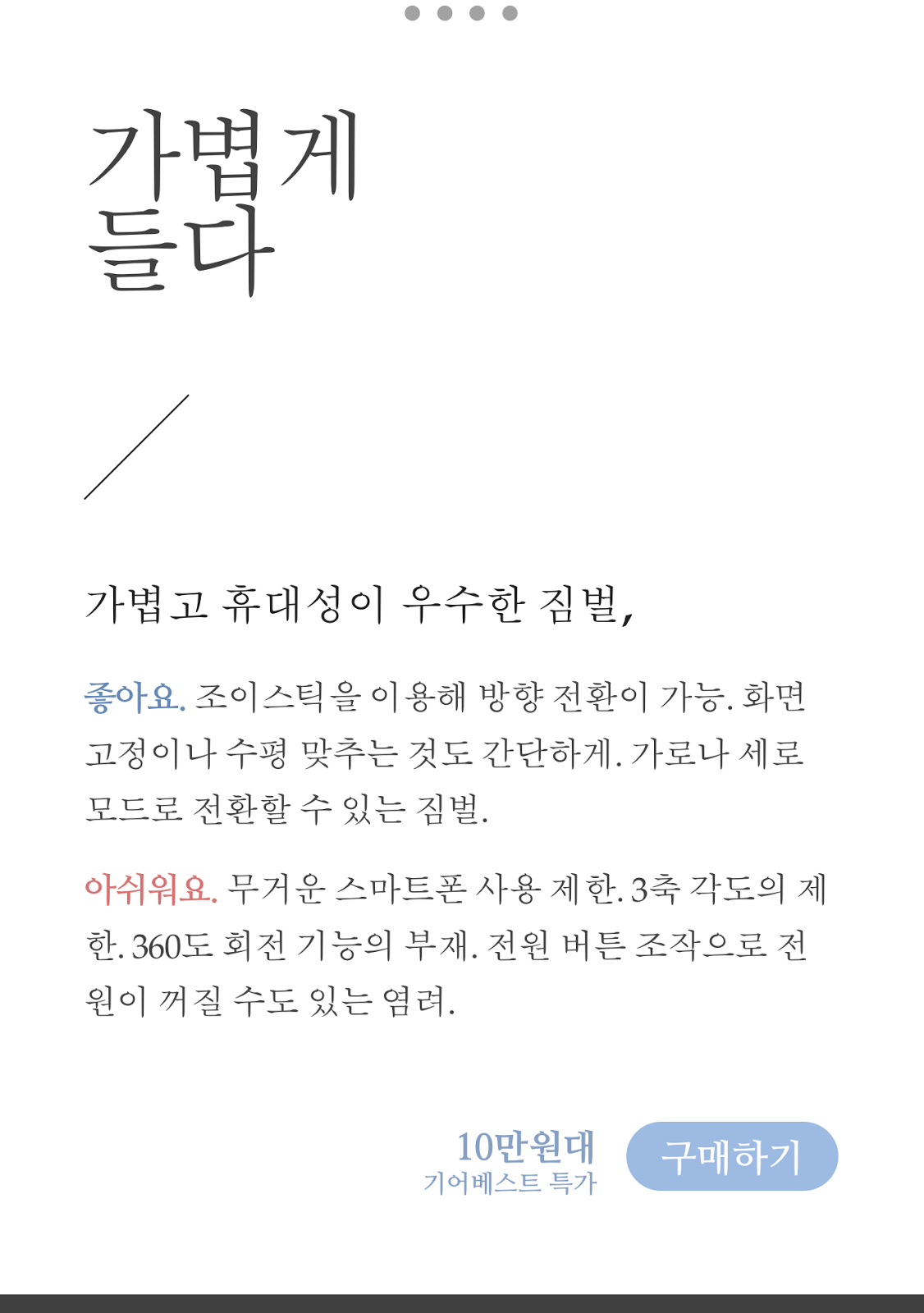 가볍게
들다

가볍고 휴대성이 우수한 짐벌,

좋아요. 조이스틱을 이용해 방향 전환이 가능. 화면 고정이나 수평 맞추는 것도 간단하게. 가로나 세로 모드로 전환할 수 있는 짐벌.

아쉬워요. 무거운 스마트폰 사용 제한. 3축 각도의 제한. 360도 회전 기능의 부재. 전원 버튼 조작으로 전원이 꺼질 수도 있는 염려.

10만원대
기어베스트 특가

구매하기